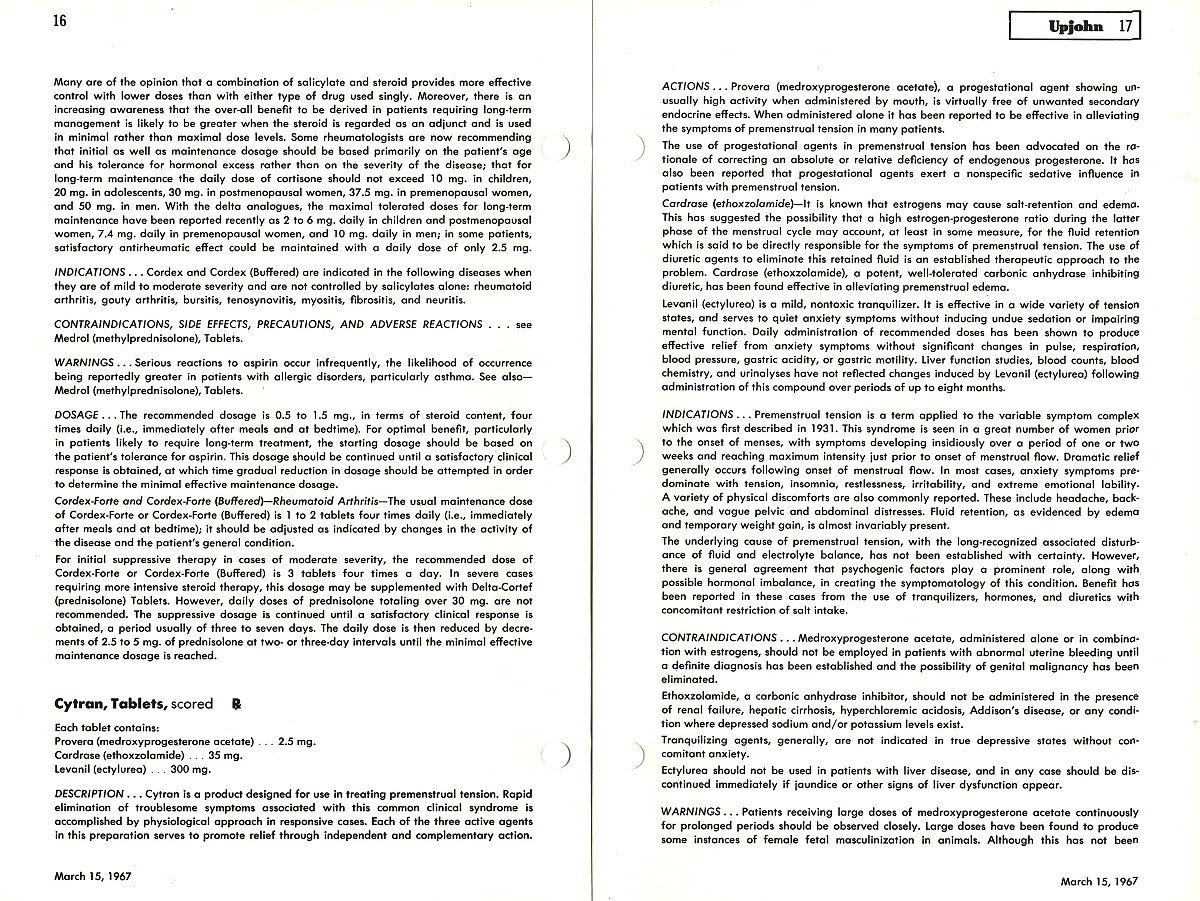 16

Many are of the opinion that a combination of salicylate and steroid provides more effective control with lower doses than with either type of drug used singly. Moreover, there is an increasing awareness that the over-all benefit to be derived in patients requiring long-term management is likely to be greater when the steroid is regarded as an adjunct and is used in minimal rather than maximal dose levels. Some rheumatologists are now recommending that initial as well as maintenance dosage should be based primarily on the patient's age and his tolerance for hormonal excess rather than on the severity of the disease; that for long-term maintenance the daily dose of cortisone should not exceed 10 mg. in children, 20 mg. in adolescents, 30 mg. in postmenopausal women, 37.5 mg. in premenopausal women, and 50 mg. in men. With the delta analogues, the maximal tolerated doses for long-term maintenance have been reported recently as 2 to 6 mg. daily in children and postmenopausal women, 7.4 mg. daily in premenopausal women, and 10 mg. daily in men; in some patients, satisfactory antirheumatic effect could be maintained with a daily dose of only 2.5 mg.

INDICATIONS . . . Cordex and Cordex (Buffered) are indicated in the following diseases when they are of mild to moderate severity and are not controlled by salicylates alone: rheumatoid arthritis, gouty arthritis, bursitis, tenosynovitis, myositis, fibrositis, and neuritis.

CONTRAINDICATIONS, SIDE EFFECTS, PRECAUTIONS, AND ADVERSE REACTIONS . . . see Medrol (methylprednisolone), Tablets.

WARNINGS . . . Serious reactions to aspirin occur infrequently, the likelihood of occurrence being reportedly greater in patients with allergic disorders, particularly asthma. See also—Medrol (methylprednisolone), Tablets.

DOSAGE . . . The recommended dosage is 0.5 to 1.5 mg., in terms of steroid content, four times daily (i.e., immediately after meals and at bedtime). For optimal benefit, particularly in patients likely to require long-term treatment, the starting dosage should be based on the patient's tolerance for aspirin. This dosage should be continued until a satisfactory clinical response is obtained, at which time gradual reduction in dosage should be attempted in order to determine the minimal effective maintenance dosage.

Cordex-Forte and Cordex-Forte (Buffered)—Rheumatoid Arthritis—The usual maintenance dose of Cordex-Forte or Cordex-Forte (Buffered) is 1 to 2 tablets four times daily (i.e., immediately after meals and at bedtime); it should be adjusted as indicated by changes in the activity of the disease and the patient's general condition.

For initial suppressive therapy in cases of moderate severity, the recommended dose of Cordex-Forte or Cordex-Forte (Buffered) is 3 tablets four times a day. In severe cases requiring more intensive steroid therapy, this dosage may be supplemented with Delta-Cortef (prednisolone) Tablets. However, daily doses of prednisolone totaling over 30 mg. are not recommended. The suppressive dosage is continued until a satisfactory clinical response is obtained, a period usually of three to seven days. The daily dose is then reduced by decrements of 2.5 to 5 mg. of prednisolone at two- or three-day intervals until the minimal effective maintenance dosage is reached.

Cytran, Tablets, scored ℞

Each tablet contains:
Provera (medroxyprogesterone acetate) . . . 2.5 mg.
Cardrase (ethoxzolamide) . . . 35 mg.
Levanil (ectylurea) . . . 300 mg.

DESCRIPTION . . . Cytran is a product designed for use in treating premenstrual tension. Rapid elimination of troublesome symptoms associated with this common clinical syndrome is accomplished by physiological approach in responsive cases. Each of the three active agents in this preparation serves to promote relief through independent and complementary action.

March 15, 1967

Upjohn 17

ACTIONS . . . Provera (medroxyprogesterone acetate), a progestational agent showing unusually high activity when administered by mouth, is virtually free of unwanted secondary endocrine effects. When administered alone it has been reported to be effective in alleviating the symptoms of premenstrual tension in many patients.

The use of progestational agents in premenstrual tension has been advocated on the rationale of correcting an absolute or relative deficiency of endogenous progesterone. It has also been reported that progestational agents exert a nonspecific sedative influence in patients with premenstrual tension.

Cardrase (ethoxzolamide)—It is known that estrogens may cause salt-retention and edema. This has suggested the possibility that a high estrogen-progesterone ratio during the latter phase of the menstrual cycle may account, at least in some measure, for the fluid retention which is said to be directly responsible for the symptoms of premenstrual tension. The use of diuretic agents to eliminate this retained fluid is an established therapeutic approach to the problem. Cardrase (ethoxzolamide), a potent, well-tolerated carbonic anhydrase inhibiting diuretic, has been found effective in alleviating premenstrual edema.

Levanil (ectylurea) is a mild, nontoxic tranquilizer. It is effective in a wide variety of tension states, and serves to quiet anxiety symptoms without inducing undue sedation or impairing mental function. Daily administration of recommended doses has been shown to produce effective relief from anxiety symptoms without significant changes in pulse, respiration, blood pressure, gastric acidity, or gastric motility. Liver function studies, blood counts, blood chemistry, and urinalyses have not reflected changes induced by Levanil (ectylurea) following administration of this compound over periods of up to eight months.

INDICATIONS . . . Premenstrual tension is a term applied to the variable symptom complex which was first described in 1931. This syndrome is seen in a great number of women prior to the onset of menses, with symptoms developing insidiously over a period of one or two weeks and reaching maximum intensity just prior to onset of menstrual flow. Dramatic relief generally occurs following onset of menstrual flow. In most cases, anxiety symptoms predominate with tension, insomnia, restlessness, irritability, and extreme emotional lability. A variety of physical discomforts are also commonly reported. These include headache, backache, and vague pelvic and abdominal distresses. Fluid retention, as evidenced by edema and temporary weight gain, is almost invariably present.

The underlying cause of premenstrual tension, with the long-recognized associated disturbance of fluid and electrolyte balance, has not been established with certainty. However, there is general agreement that psychogenic factors play a prominent role, along with possible hormonal imbalance, in creating the symptomatology of this condition. Benefit has been reported in these cases from the use of tranquilizers, hormones, and diuretics with concomitant restriction of salt intake.

CONTRAINDICATIONS . . . Medroxyprogesterone acetate, administered alone or in combination with estrogens, should not be employed in patients with abnormal uterine bleeding until a definite diagnosis has been established and the possibility of genital malignancy has been eliminated.

Ethoxzolamide, a carbonic anhydrase inhibitor, should not be administered in the presence of renal failure, hepatic cirrhosis, hyperchloremic acidosis, Addison's disease, or any condition where depressed sodium and/or potassium levels exist.

Tranquilizing agents, generally, are not indicated in true depressive states without concomitant anxiety.

Ectylurea should not be used in patients with liver disease, and in any case should be discontinued immediately if jaundice or other signs of liver dysfunction appear.

WARNINGS . . . Patients receiving large doses of medroxyprogesterone acetate continuously for prolonged periods should be observed closely. Large doses have been found to produce some instances of female fetal masculinization in animals. Although this has not been

March 15, 1967